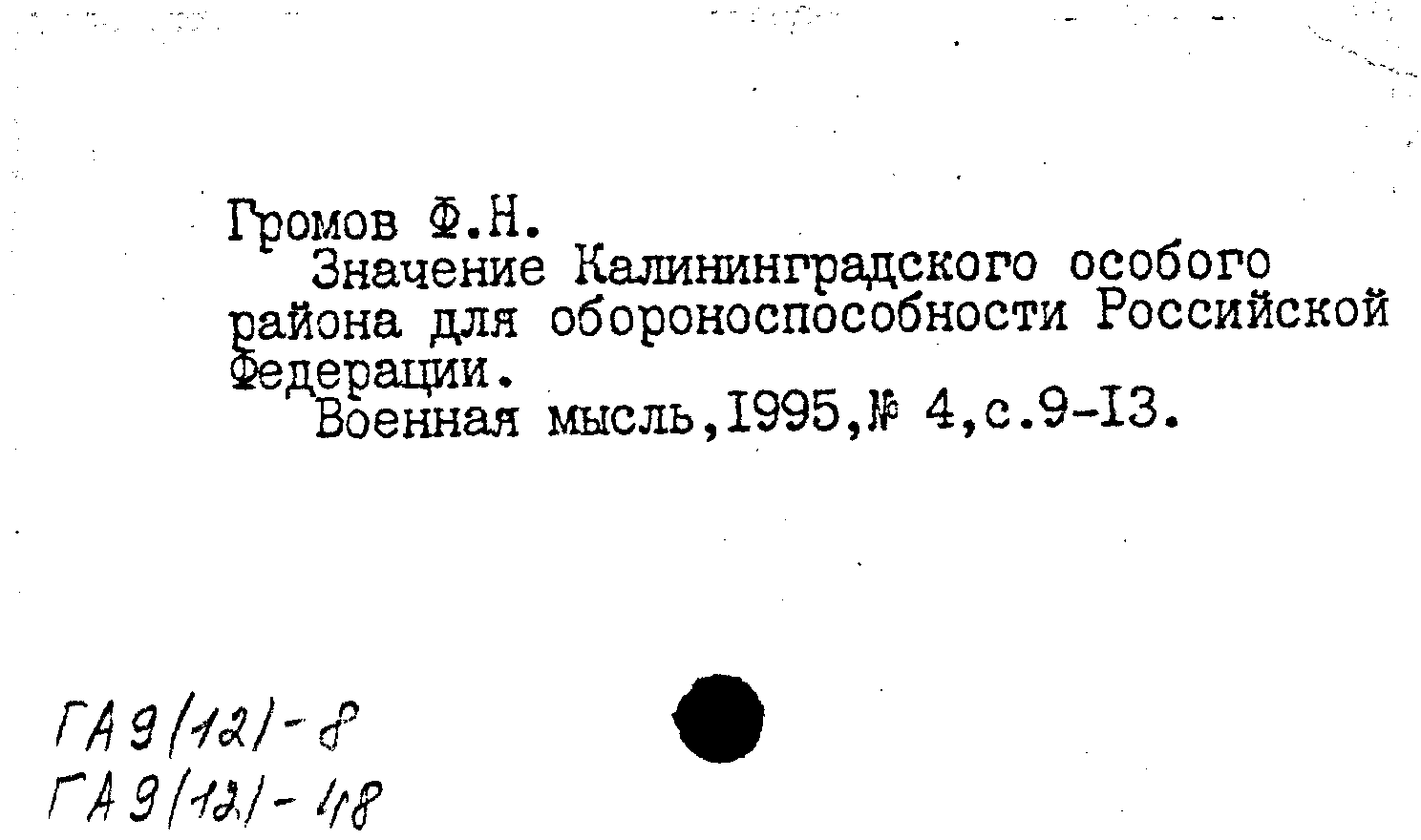 Громов Ф.Н.

Значение Калининградского особого района для обороноспособности Российской Федерации.

Военная мысль,1995,№ 4,с.9-13.

ГА9(12)-8
ГА9(12)-48